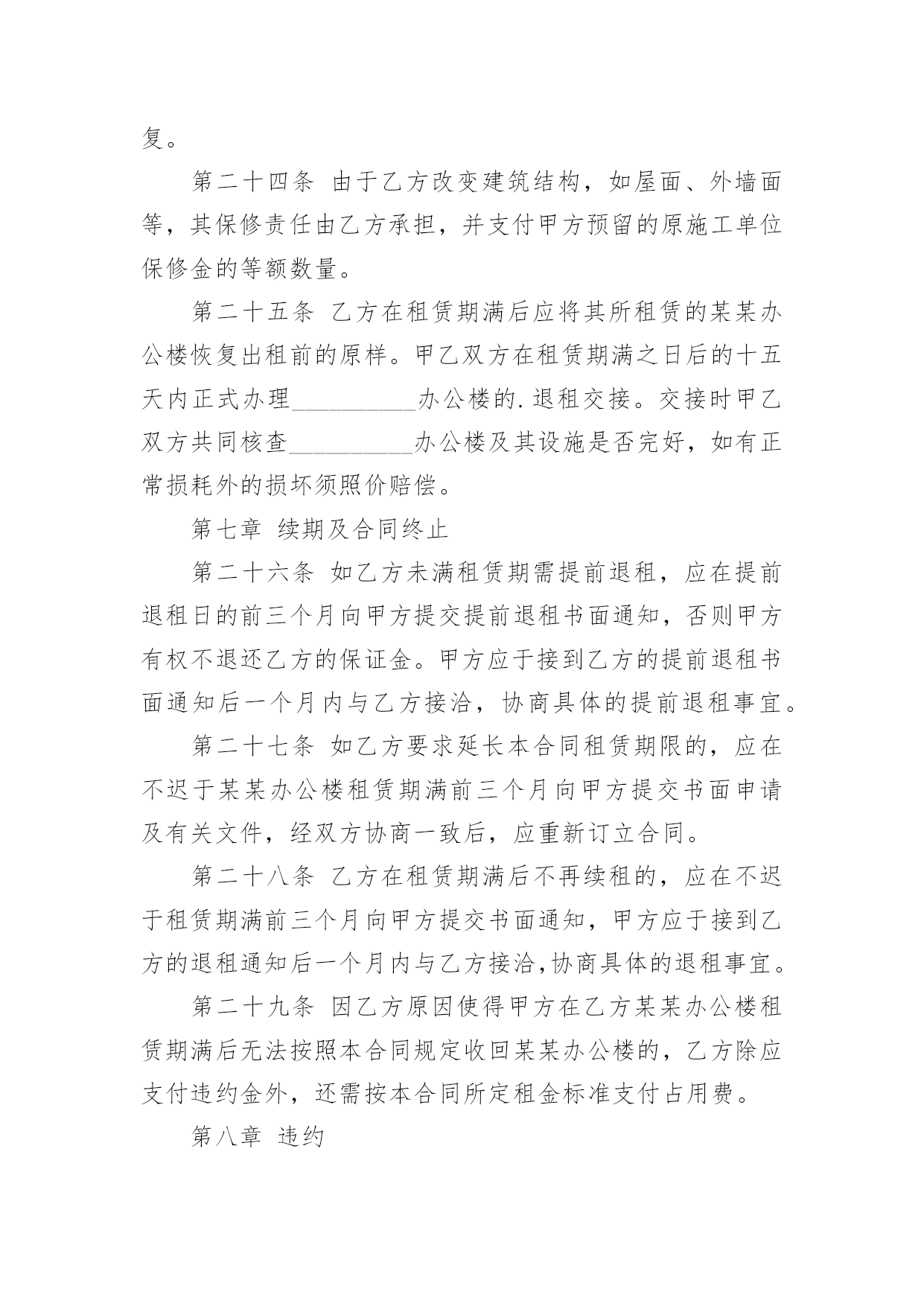 复。

第二十四条 由于乙方改变建筑结构，如屋面、外墙面等，其保修责任由乙方承担，并支付甲方预留的原施工单位保修金的等额数量。

第二十五条 乙方在租赁期满后应将其所租赁的某某办公楼恢复出租前的原样。甲乙双方在租赁期满之日后的十五天内正式办理__________办公楼的.退租交接。交接时甲乙双方共同核查__________办公楼及其设施是否完好，如有正常损耗外的损坏须照价赔偿。

第七章 续期及合同终止

第二十六条 如乙方未满租赁期需提前退租，应在提前退租日的前三个月向甲方提交提前退租书面通知，否则甲方有权不退还乙方的保证金。甲方应于接到乙方的提前退租书面通知后一个月内与乙方接洽，协商具体的提前退租事宜。

第二十七条 如乙方要求延长本合同租赁期限的，应在不迟于某某办公楼租赁期满前三个月向甲方提交书面申请及有关文件，经双方协商一致后，应重新订立合同。

第二十八条 乙方在租赁期满后不再续租的，应在不迟于租赁期满前三个月向甲方提交书面通知，甲方应于接到乙方的退租通知后一个月内与乙方接洽,协商具体的退租事宜。

第二十九条 因乙方原因使得甲方在乙方某某办公楼租赁期满后无法按照本合同规定收回某某办公楼的，乙方除应支付违约金外，还需按本合同所定租金标准支付占用费。

第八章 违约